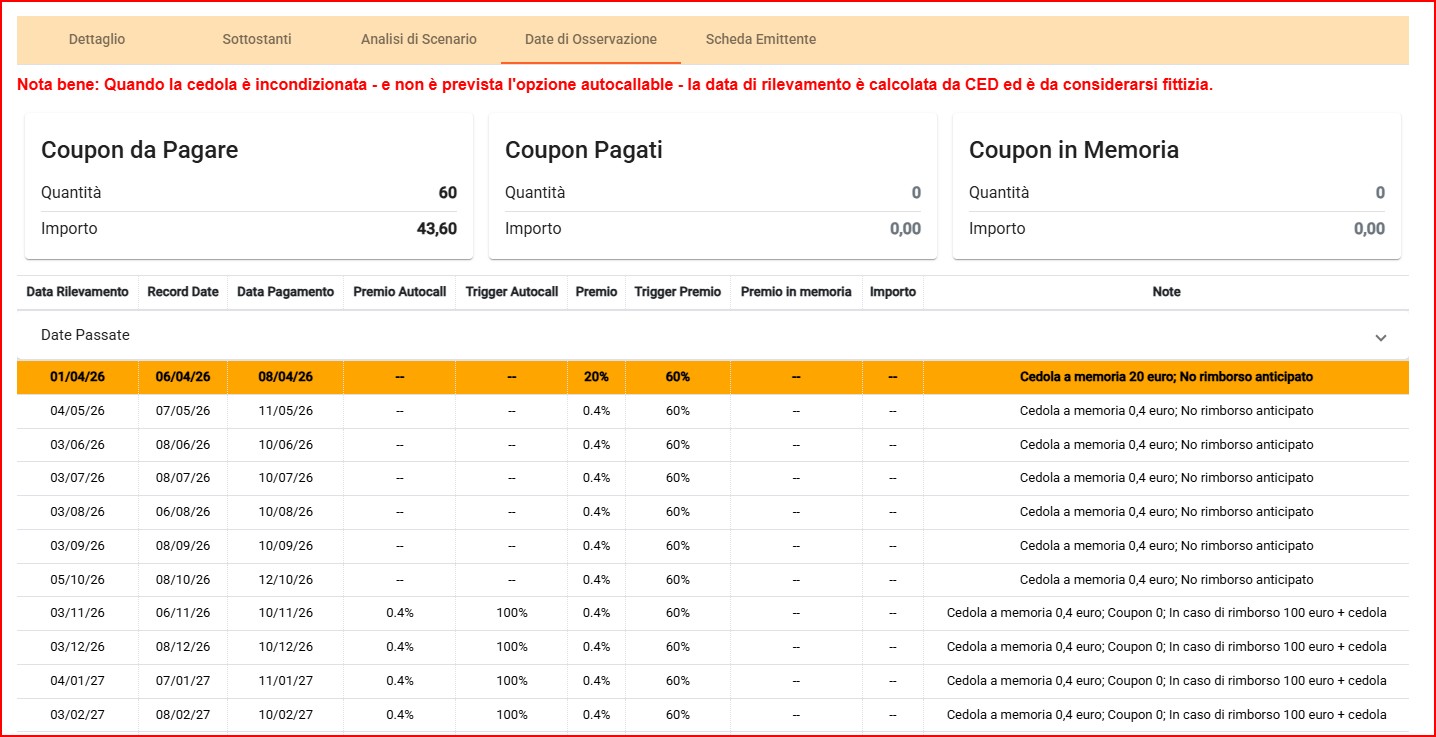 Dettaglio Sottostanti Analisi di Scenario Date di Osservazione Scheda Emittente

Nota bene: Quando la cedola è incondizionata - e non è prevista l'opzione autocallable - la data di rilevamento è calcolata da CED ed è da considerarsi fittizia.

Coupon da Pagare
Quantità 60
Importo 43,60

Coupon Pagati
Quantità 0
Importo 0,00

Coupon in Memoria
Quantità 0
Importo 0,00

| Data Rilevamento | Record Date | Data Pagamento | Premio Autocall | Trigger Autocall | Premio | Trigger Premio | Premio in memoria | Importo | Note |
|---|---|---|---|---|---|---|---|---|---|
| Date Passate | | | | | | | | | |
| 01/04/26 | 06/04/26 | 08/04/26 | -- | -- | 20% | 60% | -- | -- | Cedola a memoria 20 euro; No rimborso anticipato |
| 04/05/26 | 07/05/26 | 11/05/26 | -- | -- | 0.4% | 60% | -- | -- | Cedola a memoria 0,4 euro; No rimborso anticipato |
| 03/06/26 | 08/06/26 | 10/06/26 | -- | -- | 0.4% | 60% | -- | -- | Cedola a memoria 0,4 euro; No rimborso anticipato |
| 03/07/26 | 08/07/26 | 10/07/26 | -- | -- | 0.4% | 60% | -- | -- | Cedola a memoria 0,4 euro; No rimborso anticipato |
| 03/08/26 | 06/08/26 | 10/08/26 | -- | -- | 0.4% | 60% | -- | -- | Cedola a memoria 0,4 euro; No rimborso anticipato |
| 03/09/26 | 08/09/26 | 10/09/26 | -- | -- | 0.4% | 60% | -- | -- | Cedola a memoria 0,4 euro; No rimborso anticipato |
| 05/10/26 | 08/10/26 | 12/10/26 | -- | -- | 0.4% | 60% | -- | -- | Cedola a memoria 0,4 euro; No rimborso anticipato |
| 03/11/26 | 06/11/26 | 10/11/26 | 0.4% | 100% | 0.4% | 60% | -- | -- | Cedola a memoria 0,4 euro; Coupon 0; In caso di rimborso 100 euro + cedola |
| 03/12/26 | 08/12/26 | 10/12/26 | 0.4% | 100% | 0.4% | 60% | -- | -- | Cedola a memoria 0,4 euro; Coupon 0; In caso di rimborso 100 euro + cedola |
| 04/01/27 | 07/01/27 | 11/01/27 | 0.4% | 100% | 0.4% | 60% | -- | -- | Cedola a memoria 0,4 euro; Coupon 0; In caso di rimborso 100 euro + cedola |
| 03/02/27 | 08/02/27 | 10/02/27 | 0.4% | 100% | 0.4% | 60% | -- | -- | Cedola a memoria 0,4 euro; Coupon 0; In caso di rimborso 100 euro + cedola |